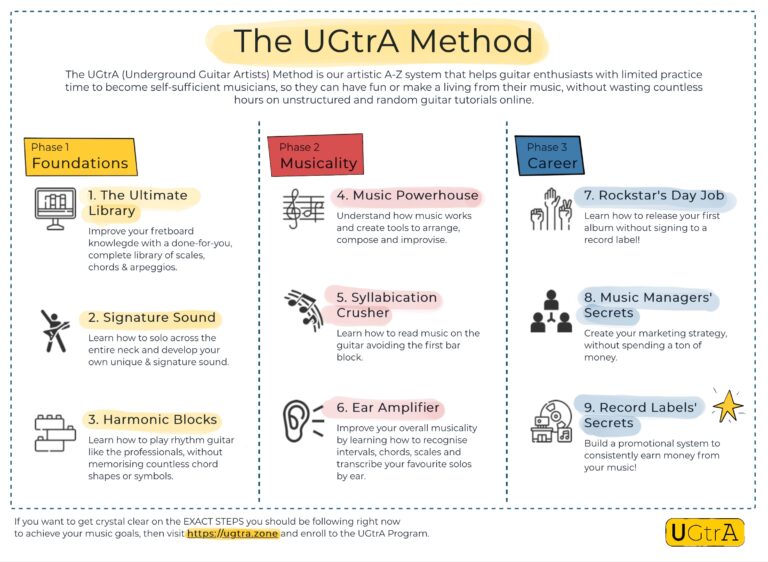 The UGtrA Method

The UGtrA (Underground Guitar Artists) Method is our artistic A-Z system that helps guitar enthusiasts with limited practice time to become self-sufficient musicians, so they can have fun or make a living from their music, without wasting countless hours on unstructured and random guitar tutorials online.

Phase 1
Foundations

1. The Ultimate Library
Improve your fretboard knowlegde with a done-for-you, complete library of scales, chords & arpeggios.

2. Signature Sound
Learn how to solo across the entire neck and develop your own unique & signature sound.

3. Harmonic Blocks
Learn how to play rhythm guitar like the professionals, without memorising countless chord shapes or symbols.

Phase 2
Musicality

4. Music Powerhouse
Understand how music works and create tools to arrange, compose and improvise.

5. Syllabication Crusher
Learn how to read music on the guitar avoiding the first bar block.

6. Ear Amplifier
Improve your overall musicality by learning how to recognise intervals, chords, scales and transcribe your favourite solos by ear.

Phase 3
Career

7. Rockstar's Day Job
Learn how to release your first album without signing to a record label!

8. Music Managers' Secrets
Create your marketing strategy, without spending a ton of money.

9. Record Labels' Secrets
Build a promotional system to consistently earn money from your music!

If you want to get crystal clear on the EXACT STEPS you should be following right now to achieve your music goals, then visit https://ugtra.zone and enroll to the UGtrA Program.

UGtrA